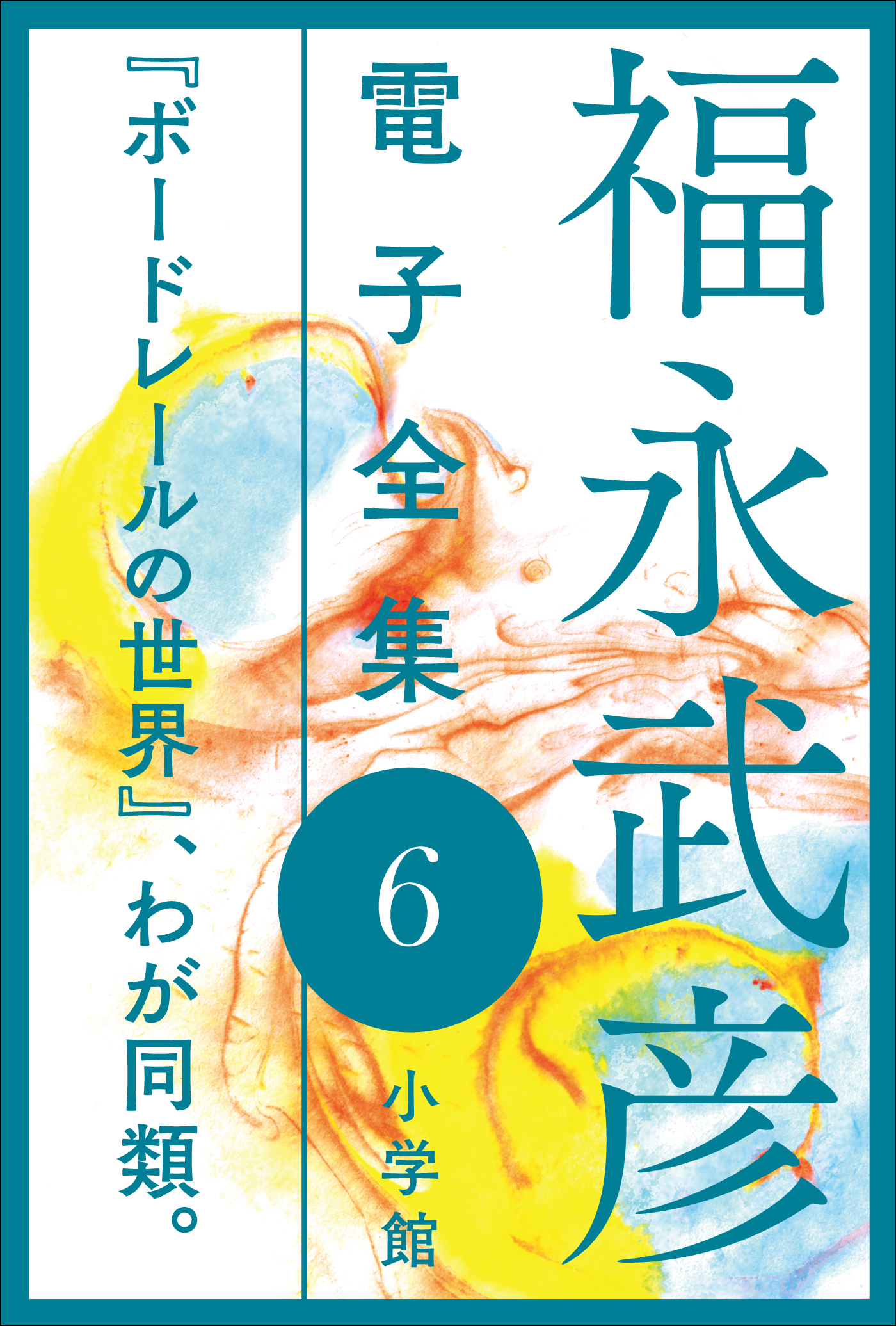 福永武彦

電子全集

6

小学館

『ボードレールの世界』、わが同類。